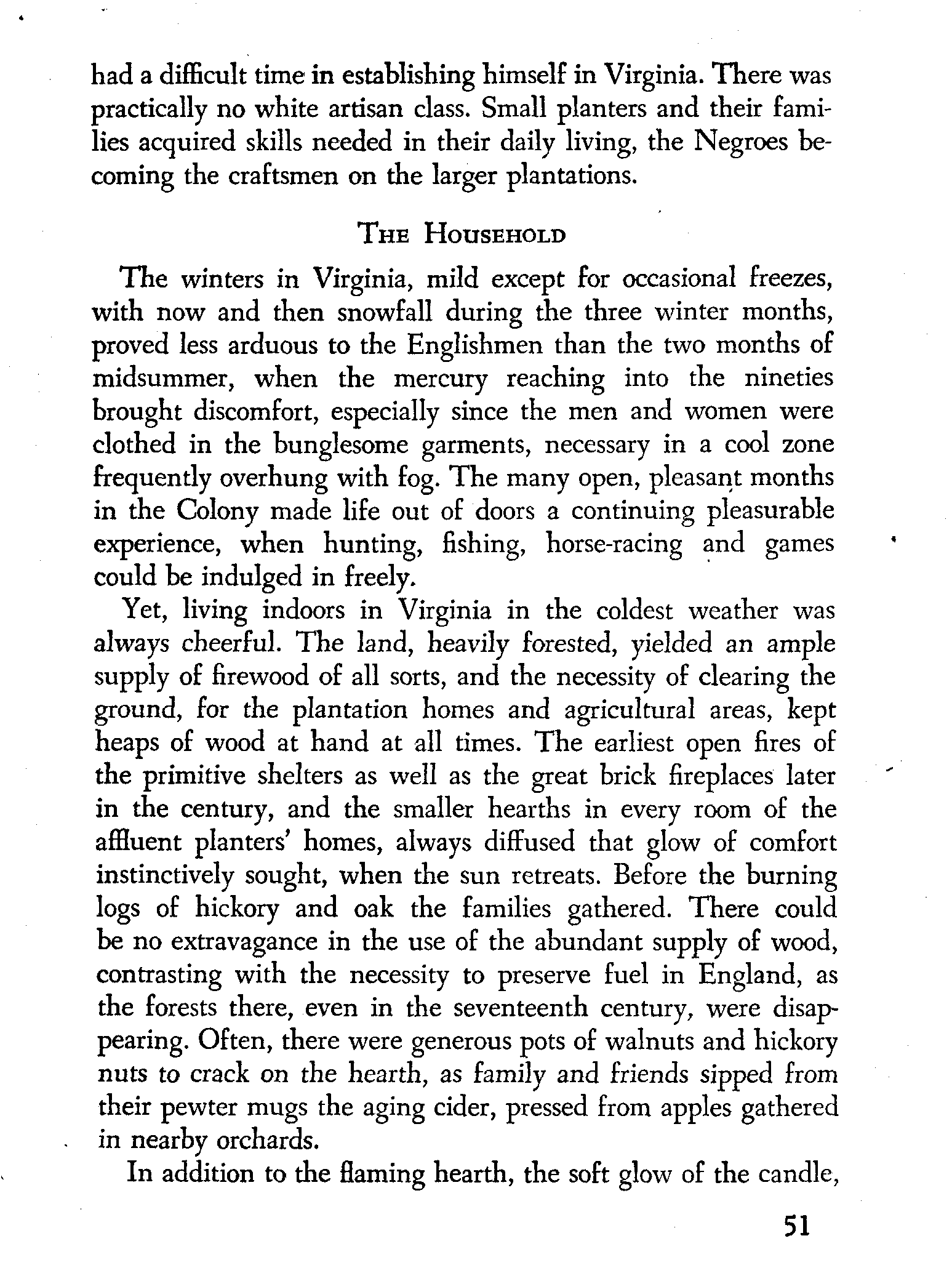 had a difficult time in establishing himself in Virginia. There was practically no white artisan class. Small planters and their families acquired skills needed in their daily living, the Negroes becoming the craftsmen on the larger plantations.

THE HOUSEHOLD

The winters in Virginia, mild except for occasional freezes, with now and then snowfall during the three winter months, proved less arduous to the Englishmen than the two months of midsummer, when the mercury reaching into the nineties brought discomfort, especially since the men and women were clothed in the bunglesome garments, necessary in a cool zone frequently overhung with fog. The many open, pleasant months in the Colony made life out of doors a continuing pleasurable experience, when hunting, fishing, horse-racing and games could be indulged in freely.

Yet, living indoors in Virginia in the coldest weather was always cheerful. The land, heavily forested, yielded an ample supply of firewood of all sorts, and the necessity of clearing the ground, for the plantation homes and agricultural areas, kept heaps of wood at hand at all times. The earliest open fires of the primitive shelters as well as the great brick fireplaces later in the century, and the smaller hearths in every room of the affluent planters' homes, always diffused that glow of comfort instinctively sought, when the sun retreats. Before the burning logs of hickory and oak the families gathered. There could be no extravagance in the use of the abundant supply of wood, contrasting with the necessity to preserve fuel in England, as the forests there, even in the seventeenth century, were disappearing. Often, there were generous pots of walnuts and hickory nuts to crack on the hearth, as family and friends sipped from their pewter mugs the aging cider, pressed from apples gathered in nearby orchards.

In addition to the flaming hearth, the soft glow of the candle,

51